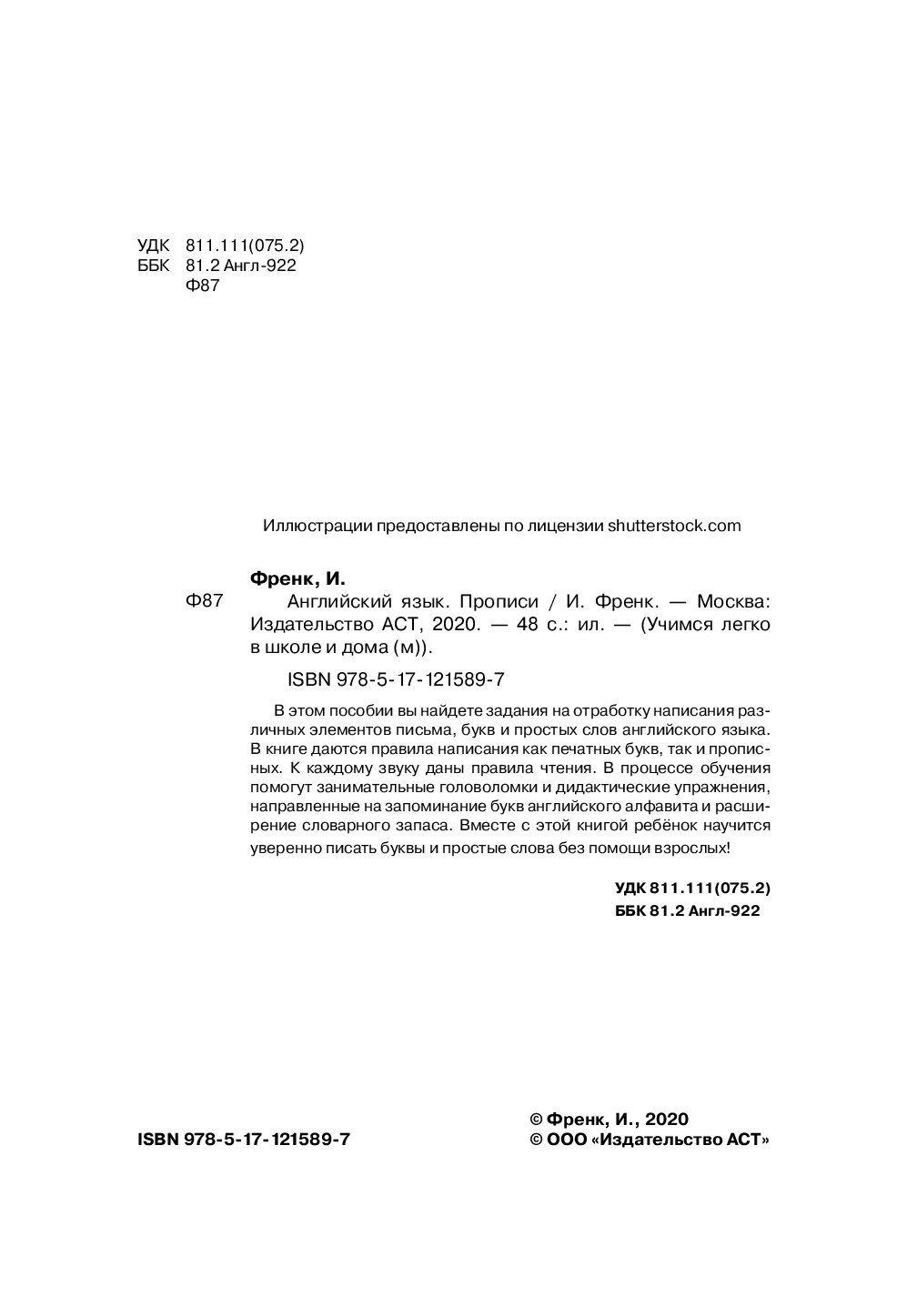 УДК 811.111(075.2)
ББК 81.2 Англ-922
Ф87

Иллюстрации предоставлены по лицензии shutterstock.com

Френк, И.

Ф87 Английский язык. Прописи / И. Френк. — Москва: Издательство АСТ, 2020. — 48 с.: ил. — (Учимся легко в школе и дома (м)).

ISBN 978-5-17-121589-7

В этом пособии вы найдете задания на отработку написания различных элементов письма, букв и простых слов английского языка. В книге даются правила написания как печатных букв, так и прописных. К каждому звуку даны правила чтения. В процессе обучения помогут занимательные головоломки и дидактические упражнения, направленные на запоминание букв английского алфавита и расширение словарного запаса. Вместе с этой книгой ребёнок научится уверенно писать буквы и простые слова без помощи взрослых!

УДК 811.111(075.2)
ББК 81.2 Англ-922

ISBN 978-5-17-121589-7

© Френк, И., 2020
© ООО «Издательство АСТ»